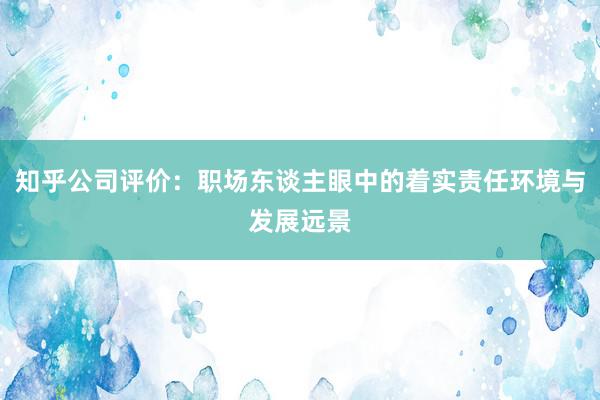 知乎公司评价：职场东谈主眼中的着实责任环境与发展远景